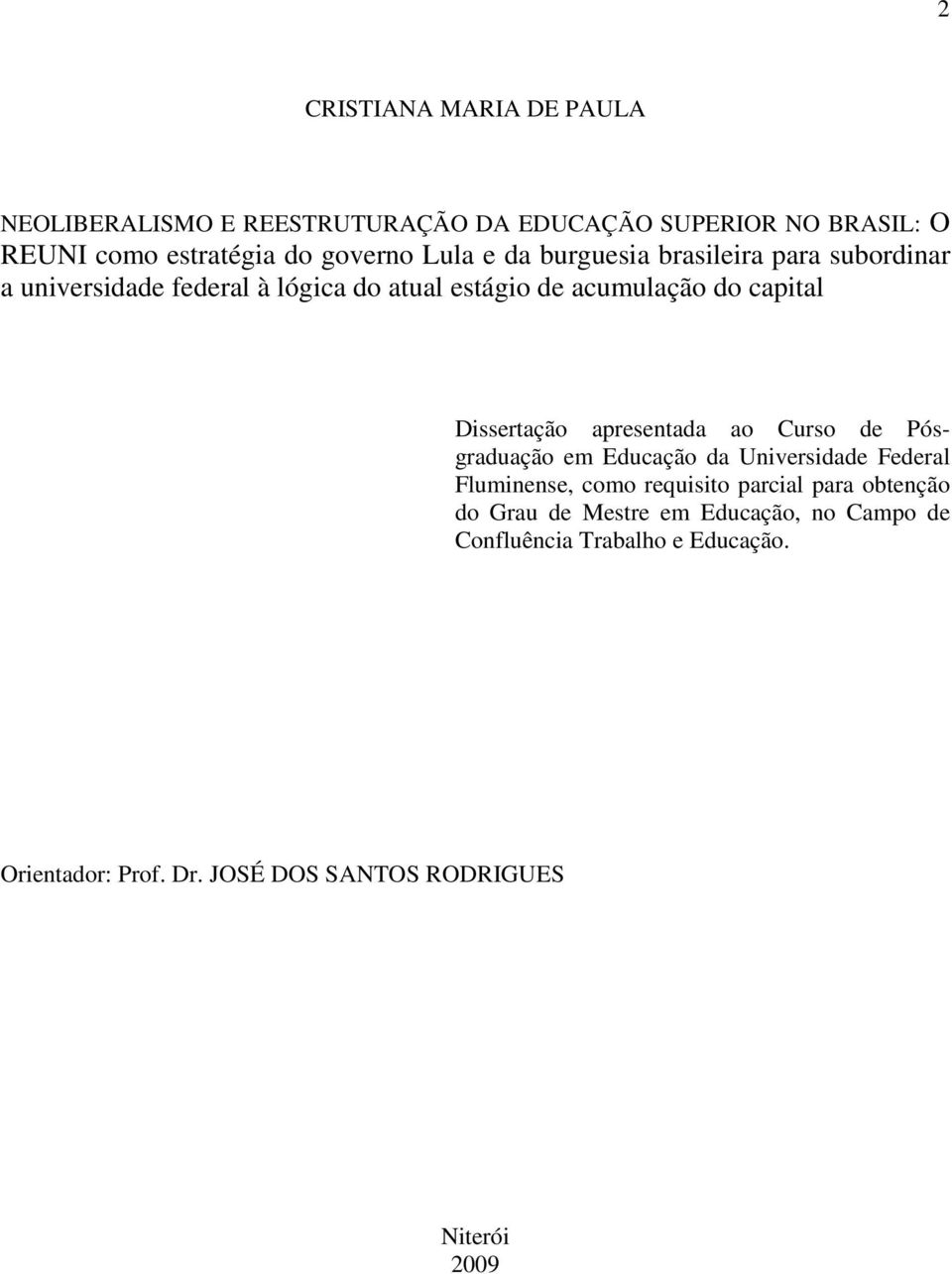 2

CRISTIANA MARIA DE PAULA

NEOLIBERALISMO E REESTRUTURAÇÃO DA EDUCAÇÃO SUPERIOR NO BRASIL: O REUNI como estratégia do governo Lula e da burguesia brasileira para subordinar a universidade federal à lógica do atual estágio de acumulação do capital

Dissertação apresentada ao Curso de Pós-graduação em Educação da Universidade Federal Fluminense, como requisito parcial para obtenção do Grau de Mestre em Educação, no Campo de Confluência Trabalho e Educação.

Orientador: Prof. Dr. JOSÉ DOS SANTOS RODRIGUES

Niterói
2009